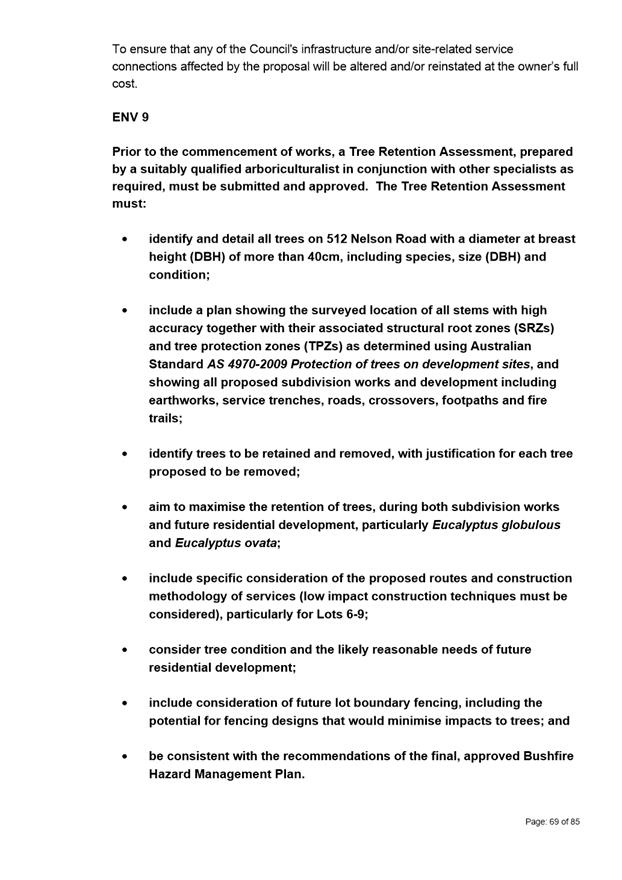 To ensure that any of the Council's infrastructure and/or site-related service connections affected by the proposal will be altered and/or reinstated at the owner's full cost.

ENV 9

Prior to the commencement of works, a Tree Retention Assessment, prepared by a suitably qualified arboriculturalist in conjunction with other specialists as required, must be submitted and approved. The Tree Retention Assessment must:

• identify and detail all trees on 512 Nelson Road with a diameter at breast height (DBH) of more than 40cm, including species, size (DBH) and condition;

• include a plan showing the surveyed location of all stems with high accuracy together with their associated structural root zones (SRZs) and tree protection zones (TPZs) as determined using Australian Standard AS 4970-2009 Protection of trees on development sites, and showing all proposed subdivision works and development including earthworks, service trenches, roads, crossovers, footpaths and fire trails;

• identify trees to be retained and removed, with justification for each tree proposed to be removed;

• aim to maximise the retention of trees, during both subdivision works and future residential development, particularly Eucalyptus globulous and Eucalyptus ovata;

• include specific consideration of the proposed routes and construction methodology of services (low impact construction techniques must be considered), particularly for Lots 6-9;

• consider tree condition and the likely reasonable needs of future residential development;

• include consideration of future lot boundary fencing, including the potential for fencing designs that would minimise impacts to trees; and

• be consistent with the recommendations of the final, approved Bushfire Hazard Management Plan.

Page: 69 of 85